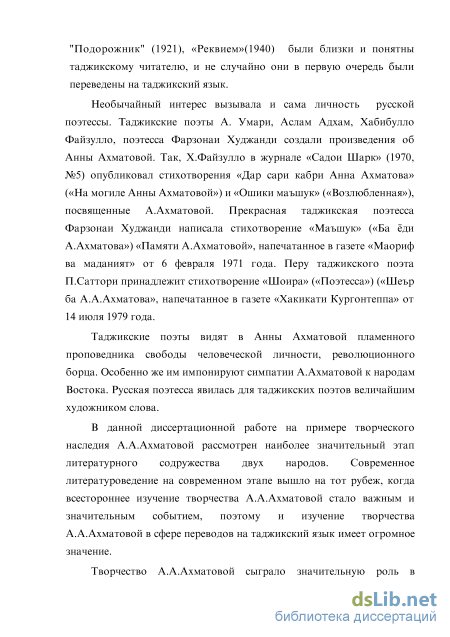 "Подорожник" (1921), «Реквием»(1940) были близки и понятны таджикскому читателю, и не случайно они в первую очередь были переведены на таджикский язык.

Необычайный интерес вызывала и сама личность русской поэтессы. Таджикские поэты А. Умари, Аслам Адхам, Хабибулло Файзулло, поэтесса Фарзонаи Худжанди создали произведения об Анны Ахматовой. Так, Х.Файзулло в журнале «Садои Шарк» (1970, №5) опубликовал стихотворения «Дар сари кабри Анна Ахматова» («На могиле Анны Ахматовой») и «Ошики маъшук» («Возлюбленная»), посвященные А.Ахматовой. Прекрасная таджикская поэтесса Фарзонаи Худжанди написала стихотворение «Маъшук» («Ба ёди А.Ахматова») «Памяти А.Ахматовой», напечатанное в газете «Маориф ва маданият» от 6 февраля 1971 года. Перу таджикского поэта П.Саттори принадлежит стихотворение «Шоира» («Поэтесса») («Шеър ба А.А.Ахматова», напечатанное в газете «Хакикати Кургонтеппа» от 14 июля 1979 года.

Таджикские поэты видят в Анны Ахматовой пламенного проповедника свободы человеческой личности, революционного борца. Особенно же им импонируют симпатии А.Ахматовой к народам Востока. Русская поэтесса явилась для таджикских поэтов величайшим художником слова.

В данной диссертационной работе на примере творческого наследия А.А.Ахматовой рассмотрен наиболее значительный этап литературного содружества двух народов. Современное литературоведение на современном этапе вышло на тот рубеж, когда всестороннее изучение творчества А.А.Ахматовой стало важным и значительным событием, поэтому и изучение творчества А.А.Ахматовой в сфере переводов на таджикский язык имеет огромное значение.

Творчество А.А.Ахматовой сыграло значительную роль в

dsLib.net
библиотека диссертаций